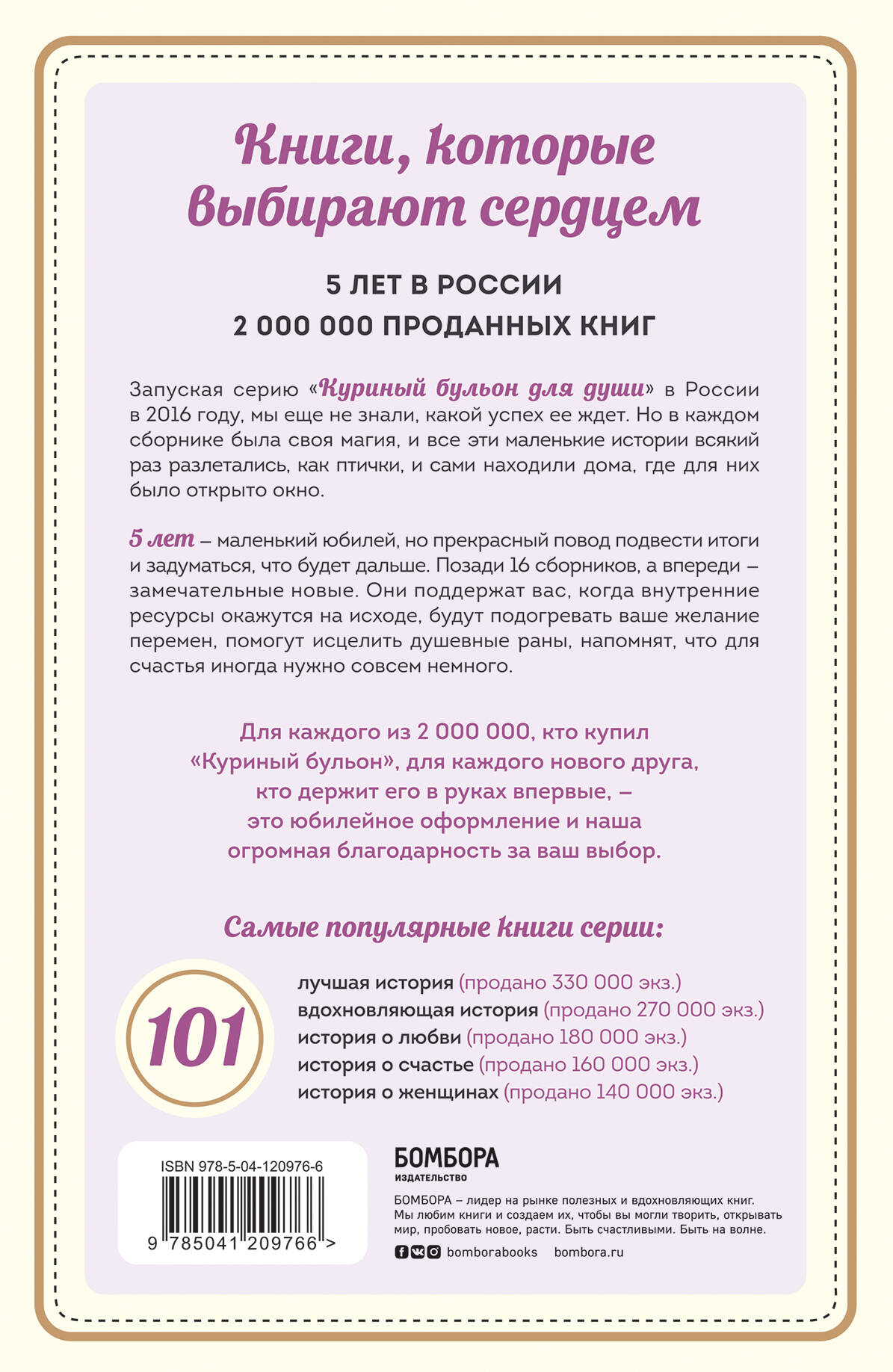 Книги, которые выбирают сердцем

5 ЛЕТ В РОССИИ
2 000 000 ПРОДАННЫХ КНИГ

Запуская серию «Куриный бульон для души» в России в 2016 году, мы еще не знали, какой успех ее ждет. Но в каждом сборнике была своя магия, и все эти маленькие истории всякий раз разлетались, как птички, и сами находили дома, где для них было открыто окно.

5 лет – маленький юбилей, но прекрасный повод подвести итоги и задуматься, что будет дальше. Позади 16 сборников, а впереди – замечательные новые. Они поддержат вас, когда внутренние ресурсы окажутся на исходе, будут подогревать ваше желание перемен, помогут исцелить душевные раны, напомнят, что для счастья иногда нужно совсем немного.

Для каждого из 2 000 000, кто купил «Куриный бульон», для каждого нового друга, кто держит его в руках впервые, – это юбилейное оформление и наша огромная благодарность за ваш выбор.

Самые популярные книги серии:

101

лучшая история (продано 330 000 экз.)
вдохновляющая история (продано 270 000 экз.)
история о любви (продано 180 000 экз.)
история о счастье (продано 160 000 экз.)
история о женщинах (продано 140 000 экз.)

ISBN 978-5-04-120976-6

9 785041 209766 >

БОМБОРА
ИЗДАТЕЛЬСТВО

БОМБОРА – лидер на рынке полезных и вдохновляющих книг. Мы любим книги и создаем их, чтобы вы могли творить, открывать мир, пробовать новое, расти. Быть счастливыми. Быть на волне.

bomborabooks bombora.ru